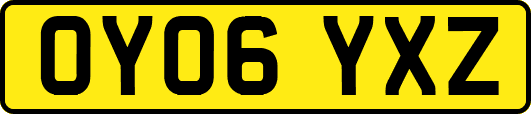 OY06 YXZ